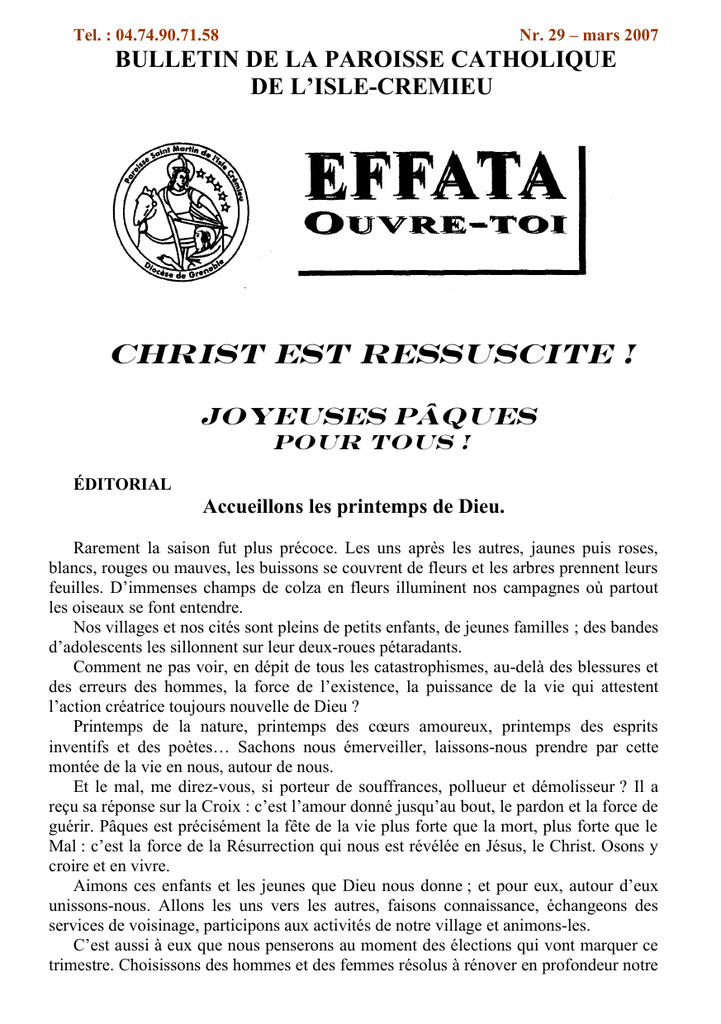 Tel. : 04.74.90.71.58

Nr. 29 – mars 2007

BULLETIN DE LA PAROISSE CATHOLIQUE
DE L'ISLE-CREMIEU

Paroisse Saint Martin de l'Isle Crémieu
Diocèse de Grenoble

EFFATA
OUVRE-TOI

CHRIST EST RESSUSCITE !

JOYEUSES PÂQUES
POUR TOUS !

ÉDITORIAL

Accueillons les printemps de Dieu.

Rarement la saison fut plus précoce. Les uns après les autres, jaunes puis roses, blancs, rouges ou mauves, les buissons se couvrent de fleurs et les arbres prennent leurs feuilles. D'immenses champs de colza en fleurs illuminent nos campagnes où partout les oiseaux se font entendre.

Nos villages et nos cités sont pleins de petits enfants, de jeunes familles ; des bandes d'adolescents les sillonnent sur leur deux-roues pétaradants.

Comment ne pas voir, en dépit de tous les catastrophismes, au-delà des blessures et des erreurs des hommes, la force de l'existence, la puissance de la vie qui attestent l'action créatrice toujours nouvelle de Dieu ?

Printemps de la nature, printemps des cœurs amoureux, printemps des esprits inventifs et des poètes… Sachons nous émerveiller, laissons-nous prendre par cette montée de la vie en nous, autour de nous.

Et le mal, me direz-vous, si porteur de souffrances, pollueur et démolisseur ? Il a reçu sa réponse sur la Croix : c'est l'amour donné jusqu'au bout, le pardon et la force de guérir. Pâques est précisément la fête de la vie plus forte que la mort, plus forte que le Mal : c'est la force de la Résurrection qui nous est révélée en Jésus, le Christ. Osons y croire et en vivre.

Aimons ces enfants et les jeunes que Dieu nous donne ; et pour eux, autour d'eux unissons-nous. Allons les uns vers les autres, faisons connaissance, échangeons des services de voisinage, participons aux activités de notre village et animons-les.

C'est aussi à eux que nous penserons au moment des élections qui vont marquer ce trimestre. Choisissons des hommes et des femmes résolus à rénover en profondeur notre